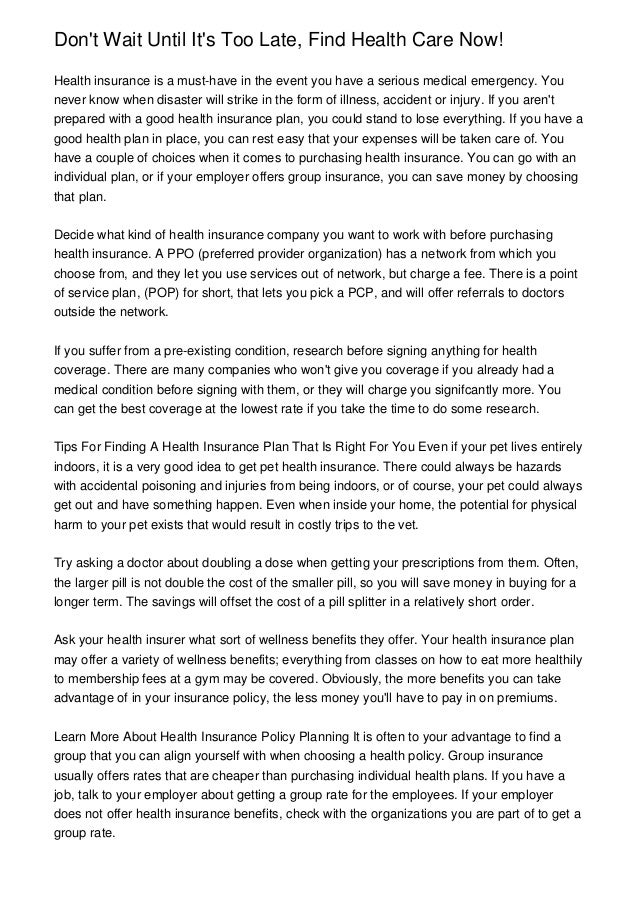 Don't Wait Until It's Too Late, Find Health Care Now!

Health insurance is a must-have in the event you have a serious medical emergency. You never know when disaster will strike in the form of illness, accident or injury. If you aren't prepared with a good health insurance plan, you could stand to lose everything. If you have a good health plan in place, you can rest easy that your expenses will be taken care of. You have a couple of choices when it comes to purchasing health insurance. You can go with an individual plan, or if your employer offers group insurance, you can save money by choosing that plan.

Decide what kind of health insurance company you want to work with before purchasing health insurance. A PPO (preferred provider organization) has a network from which you choose from, and they let you use services out of network, but charge a fee. There is a point of service plan, (POP) for short, that lets you pick a PCP, and will offer referrals to doctors outside the network.

If you suffer from a pre-existing condition, research before signing anything for health coverage. There are many companies who won't give you coverage if you already had a medical condition before signing with them, or they will charge you signifcantly more. You can get the best coverage at the lowest rate if you take the time to do some research.

Tips For Finding A Health Insurance Plan That Is Right For You Even if your pet lives entirely indoors, it is a very good idea to get pet health insurance. There could always be hazards with accidental poisoning and injuries from being indoors, or of course, your pet could always get out and have something happen. Even when inside your home, the potential for physical harm to your pet exists that would result in costly trips to the vet.

Try asking a doctor about doubling a dose when getting your prescriptions from them. Often, the larger pill is not double the cost of the smaller pill, so you will save money in buying for a longer term. The savings will offset the cost of a pill splitter in a relatively short order.

Ask your health insurer what sort of wellness benefits they offer. Your health insurance plan may offer a variety of wellness benefits; everything from classes on how to eat more healthily to membership fees at a gym may be covered. Obviously, the more benefits you can take advantage of in your insurance policy, the less money you'll have to pay in on premiums.

Learn More About Health Insurance Policy Planning It is often to your advantage to find a group that you can align yourself with when choosing a health policy. Group insurance usually offers rates that are cheaper than purchasing individual health plans. If you have a job, talk to your employer about getting a group rate for the employees. If your employer does not offer health insurance benefits, check with the organizations you are part of to get a group rate.